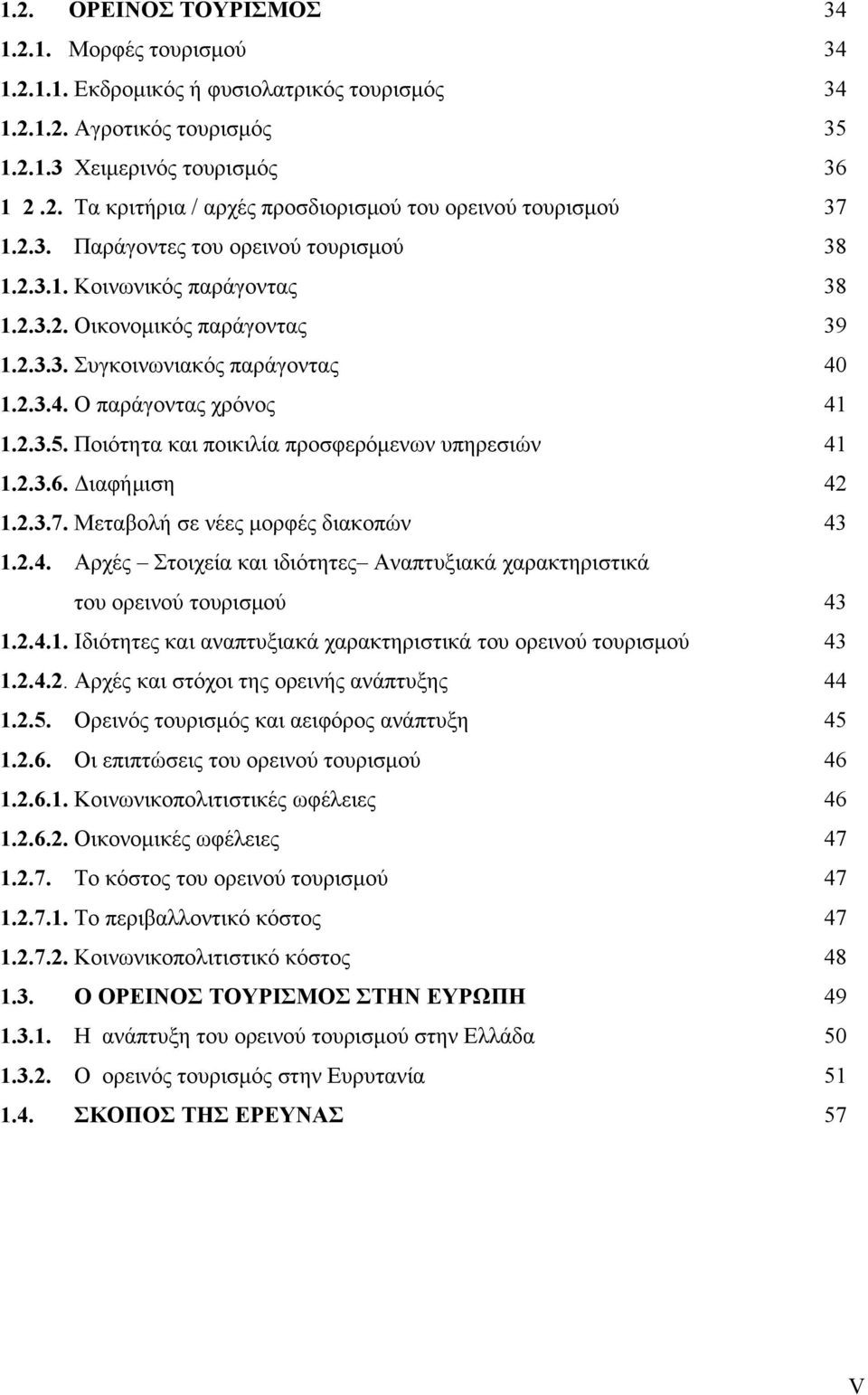 1.2. ΟΡΕΙΝΟΣ ΤΟΥΡΙΣΜΟΣ 34
1.2.1. Μορφές τουρισμού 34
1.2.1.1. Εκδρομικός ή φυσιολατρικός τουρισμός 34
1.2.1.2. Αγροτικός τουρισμός 35
1.2.1.3 Χειμερινός τουρισμός 36
1 2 .2. Τα κριτήρια / αρχές προσδιορισμού του ορεινού τουρισμού 37
1.2.3. Παράγοντες του ορεινού τουρισμού 38
1.2.3.1. Κοινωνικός παράγοντας 38
1.2.3.2. Οικονομικός παράγοντας 39
1.2.3.3. Συγκοινωνιακός παράγοντας 40
1.2.3.4. Ο παράγοντας χρόνος 41
1.2.3.5. Ποιότητα και ποικιλία προσφερόμενων υπηρεσιών 41
1.2.3.6. Διαφήμιση 42
1.2.3.7. Μεταβολή σε νέες μορφές διακοπών 43
1.2.4. Αρχές – Στοιχεία και ιδιότητες– Αναπτυξιακά χαρακτηριστικά του ορεινού τουρισμού 43
1.2.4.1. Ιδιότητες και αναπτυξιακά χαρακτηριστικά του ορεινού τουρισμού 43
1.2.4.2. Αρχές και στόχοι της ορεινής ανάπτυξης 44
1.2.5. Ορεινός τουρισμός και αειφόρος ανάπτυξη 45
1.2.6. Οι επιπτώσεις του ορεινού τουρισμού 46
1.2.6.1. Κοινωνικοπολιτιστικές ωφέλειες 46
1.2.6.2. Οικονομικές ωφέλειες 47
1.2.7. Το κόστος του ορεινού τουρισμού 47
1.2.7.1. Το περιβαλλοντικό κόστος 47
1.2.7.2. Κοινωνικοπολιτιστικό κόστος 48
1.3. Ο ΟΡΕΙΝΟΣ ΤΟΥΡΙΣΜΟΣ ΣΤΗΝ ΕΥΡΩΠΗ 49
1.3.1. Η ανάπτυξη του ορεινού τουρισμού στην Ελλάδα 50
1.3.2. Ο ορεινός τουρισμός στην Ευρυτανία 51
1.4. ΣΚΟΠΟΣ ΤΗΣ ΕΡΕΥΝΑΣ 57

V